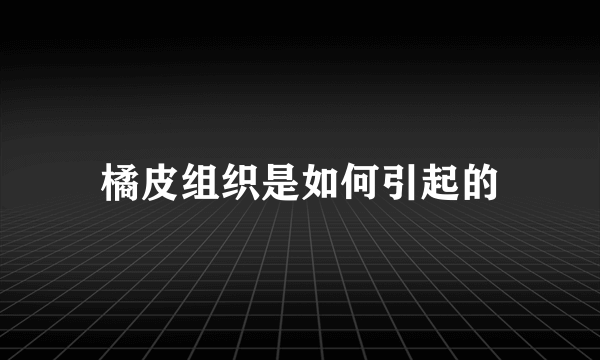 橘皮组织是如何引起的